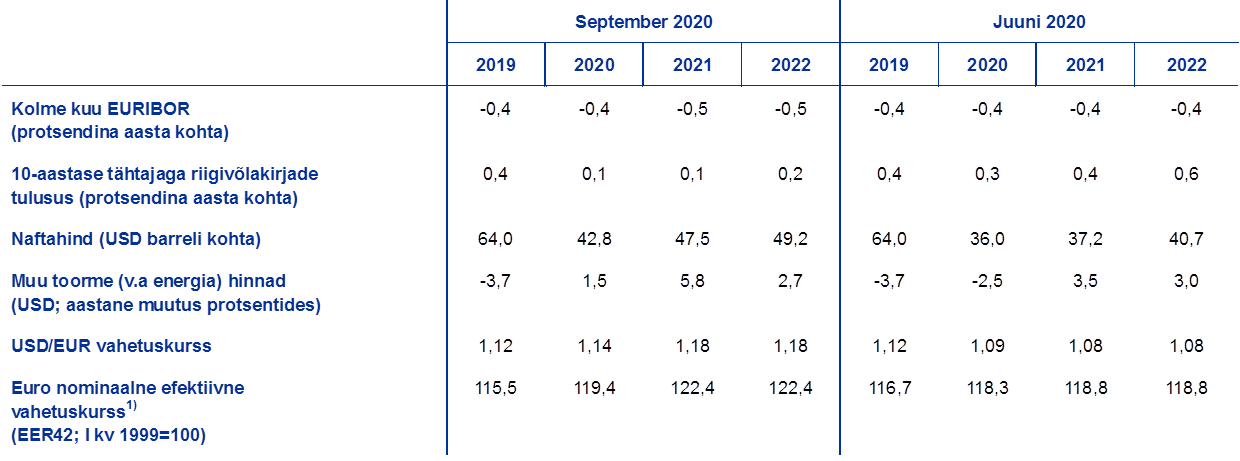 |  | September 2020 |  |  |  | Juuni 2020 |  |  |  |
|---|---|---|---|---|---|---|---|---|
|  | 2019 | 2020 | 2021 | 2022 | 2019 | 2020 | 2021 | 2022 |
| Kolme kuu EURIBOR (protsendina aasta kohta) | -0,4 | -0,4 | -0,5 | -0,5 | -0,4 | -0,4 | -0,4 | -0,4 |
| 10-aastase tähtajaga riigivõlakirjade tulusus (protsendina aasta kohta) | 0,4 | 0,1 | 0,1 | 0,2 | 0,4 | 0,3 | 0,4 | 0,6 |
| Naftahind (USD barreli kohta) | 64,0 | 42,8 | 47,5 | 49,2 | 64,0 | 36,0 | 37,2 | 40,7 |
| Muu toorme (v.a energia) hinnad (USD; aastane muutus protsentides) | -3,7 | 1,5 | 5,8 | 2,7 | -3,7 | -2,5 | 3,5 | 3,0 |
| USD/EUR vahetuskurss | 1,12 | 1,14 | 1,18 | 1,18 | 1,12 | 1,09 | 1,08 | 1,08 |
| Euro nominaalne efektiivne vahetuskurss$^{1)}$ (EER42; I kv 1999=100) | 115,5 | 119,4 | 122,4 | 122,4 | 116,7 | 118,3 | 118,8 | 118,8 |